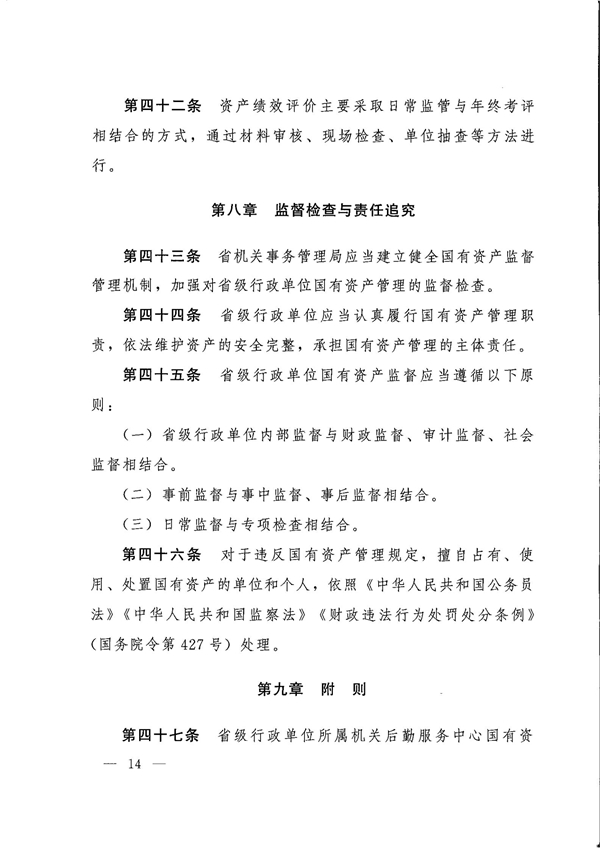 第四十二条　资产绩效评价主要采取日常监管与年终考评相结合的方式，通过材料审核、现场检查、单位抽查等方法进行。

第八章　监督检查与责任追究

第四十三条　省机关事务管理局应当建立健全国有资产监督管理机制，加强对省级行政单位国有资产管理的监督检查。

第四十四条　省级行政单位应当认真履行国有资产管理职责，依法维护资产的安全完整，承担国有资产管理的主体责任。

第四十五条　省级行政单位国有资产监督应当遵循以下原则：

（一）省级行政单位内部监督与财政监督、审计监督、社会监督相结合。

（二）事前监督与事中监督、事后监督相结合。

（三）日常监督与专项检查相结合。

第四十六条　对于违反国有资产管理规定，擅自占有、使用、处置国有资产的单位和个人，依照《中华人民共和国公务员法》《中华人民共和国监察法》《财政违法行为处罚处分条例》（国务院令第427号）处理。

第九章　附　则

第四十七条　省级行政单位所属机关后勤服务中心国有资

— 14 —